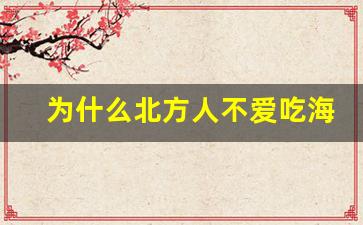 为什么北方人不爱吃海